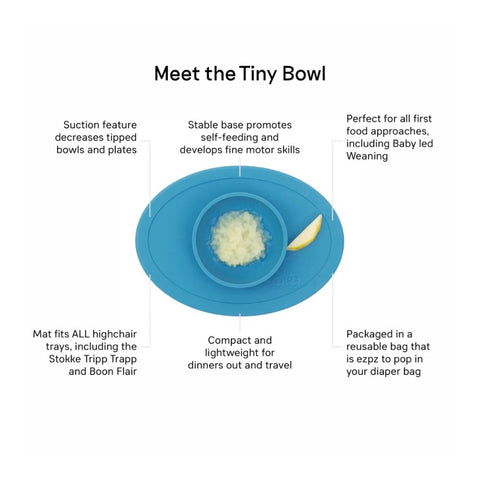 Meet the Tiny Bowl

Suction feature decreases tipped bowls and plates

Stable base promotes self-feeding and develops fine motor skills

Perfect for all first food approaches, including Baby led Weaning

Mat fits ALL highchair trays, including the Stokke Tripp Trapp and Boon Flair

Compact and lightweight for dinners out and travel

Packaged in a reusable bag that is ezpz to pop in your diaper bag